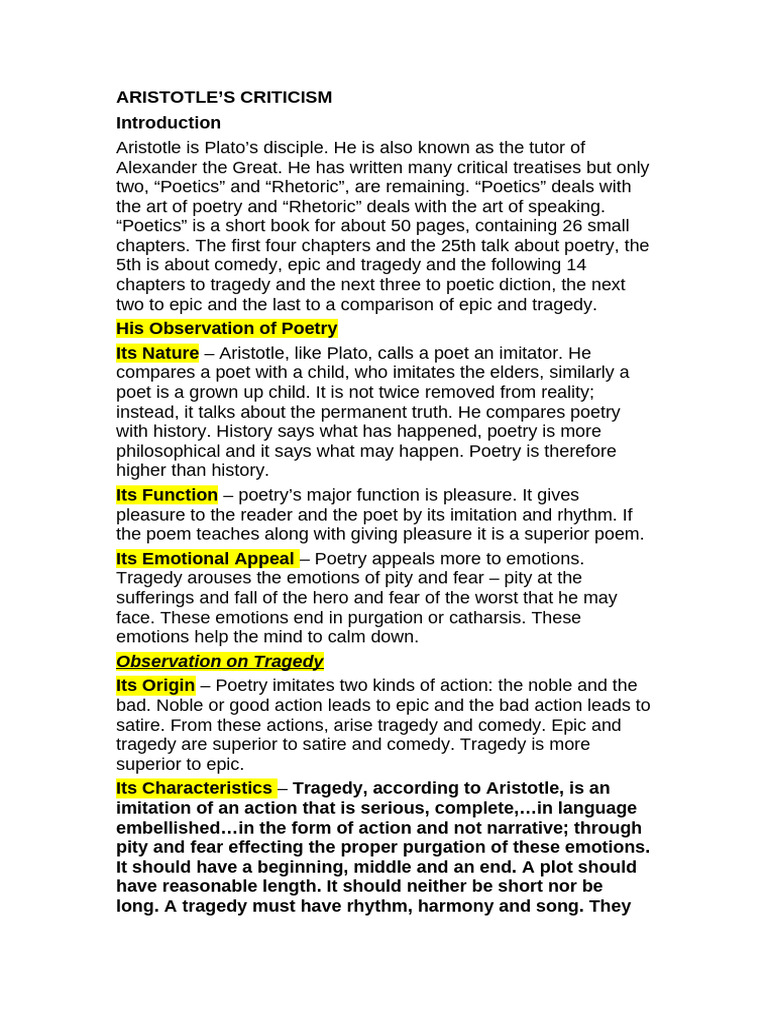 ARISTOTLE'S CRITICISM

Introduction

Aristotle is Plato's disciple. He is also known as the tutor of Alexander the Great. He has written many critical treatises but only two, "Poetics" and "Rhetoric", are remaining. "Poetics" deals with the art of poetry and "Rhetoric" deals with the art of speaking. "Poetics" is a short book for about 50 pages, containing 26 small chapters. The first four chapters and the 25th talk about poetry, the 5th is about comedy, epic and tragedy and the following 14 chapters to tragedy and the next three to poetic diction, the next two to epic and the last to a comparison of epic and tragedy.

His Observation of Poetry

Its Nature – Aristotle, like Plato, calls a poet an imitator. He compares a poet with a child, who imitates the elders, similarly a poet is a grown up child. It is not twice removed from reality; instead, it talks about the permanent truth. He compares poetry with history. History says what has happened, poetry is more philosophical and it says what may happen. Poetry is therefore higher than history.

Its Function – poetry's major function is pleasure. It gives pleasure to the reader and the poet by its imitation and rhythm. If the poem teaches along with giving pleasure it is a superior poem.

Its Emotional Appeal – Poetry appeals more to emotions. Tragedy arouses the emotions of pity and fear – pity at the sufferings and fall of the hero and fear of the worst that he may face. These emotions end in purgation or catharsis. These emotions help the mind to calm down.

Observation on Tragedy

Its Origin – Poetry imitates two kinds of action: the noble and the bad. Noble or good action leads to epic and the bad action leads to satire. From these actions, arise tragedy and comedy. Epic and tragedy are superior to satire and comedy. Tragedy is more superior to epic.

Its Characteristics – Tragedy, according to Aristotle, is an imitation of an action that is serious, complete,…in language embellished…in the form of action and not narrative; through pity and fear effecting the proper purgation of these emotions. It should have a beginning, middle and an end. A plot should have reasonable length. It should neither be short nor be long. A tragedy must have rhythm, harmony and song. They